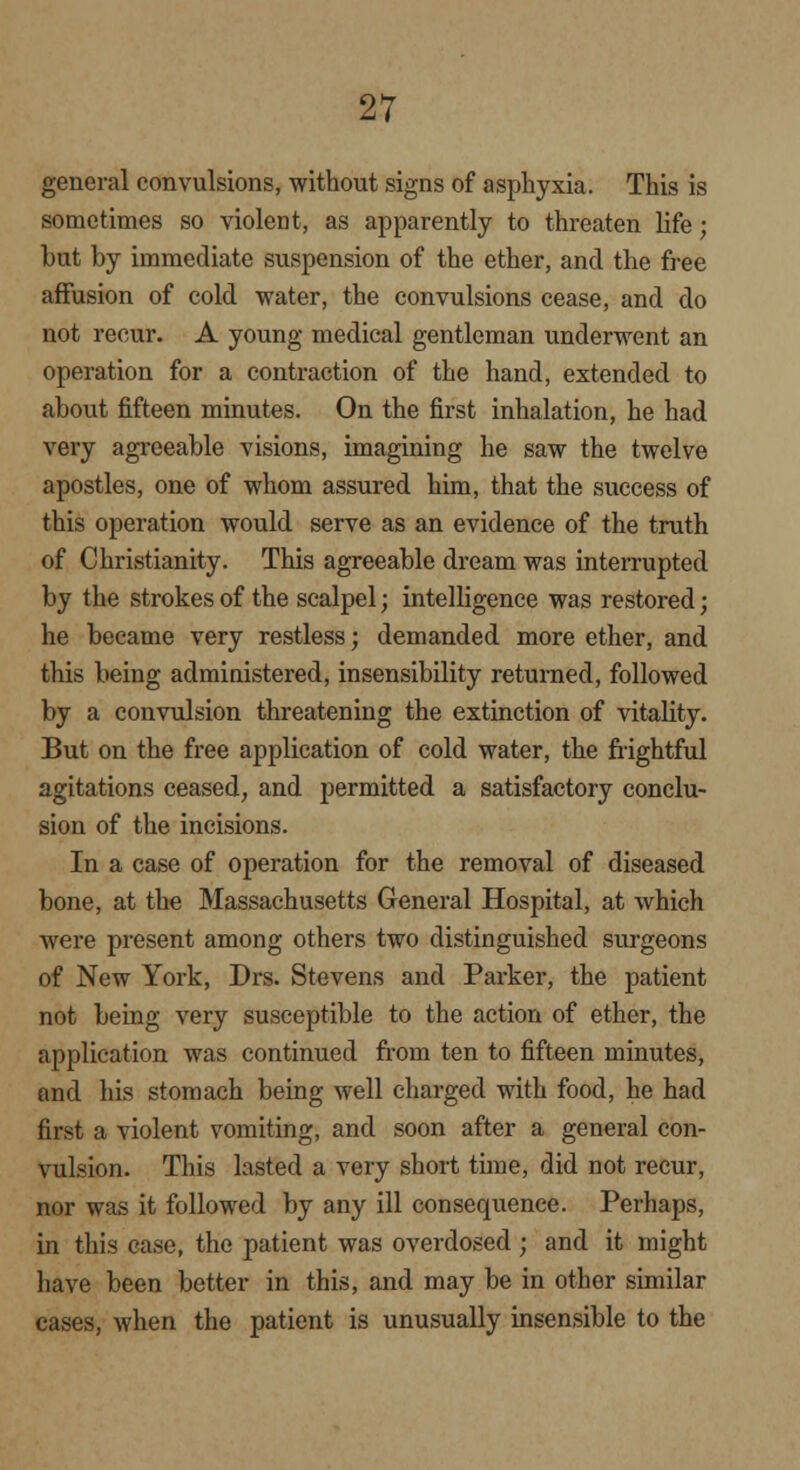 27

general convulsions, without signs of asphyxia. This is sometimes so violent, as apparently to threaten life; but by immediate suspension of the ether, and the free affusion of cold water, the convulsions cease, and do not recur. A young medical gentleman underwent an operation for a contraction of the hand, extended to about fifteen minutes. On the first inhalation, he had very agreeable visions, imagining he saw the twelve apostles, one of whom assured him, that the success of this operation would serve as an evidence of the truth of Christianity. This agreeable dream was interrupted by the strokes of the scalpel; intelligence was restored; he became very restless; demanded more ether, and this being administered, insensibility returned, followed by a convulsion threatening the extinction of vitality. But on the free application of cold water, the frightful agitations ceased, and permitted a satisfactory conclusion of the incisions.

In a case of operation for the removal of diseased bone, at the Massachusetts General Hospital, at which were present among others two distinguished surgeons of New York, Drs. Stevens and Parker, the patient not being very susceptible to the action of ether, the application was continued from ten to fifteen minutes, and his stomach being well charged with food, he had first a violent vomiting, and soon after a general convulsion. This lasted a very short time, did not recur, nor was it followed by any ill consequence. Perhaps, in this case, the patient was overdosed; and it might have been better in this, and may be in other similar cases, when the patient is unusually insensible to the